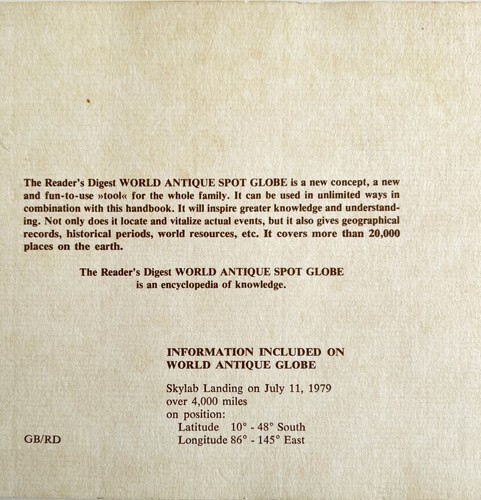 The Reader's Digest WORLD ANTIQUE SPOT GLOBE is a new concept, a new and fun-to-use »tool« for the whole family. It can be used in unlimited ways in combination with this handbook. It will inspire greater knowledge and understanding. Not only does it locate and vitalize actual events, but it also gives geographical records, historical periods, world resources, etc. It covers more than 20,000 places on the earth.

The Reader's Digest WORLD ANTIQUE SPOT GLOBE
is an encyclopedia of knowledge.

INFORMATION INCLUDED ON
WORLD ANTIQUE GLOBE

Skylab Landing on July 11, 1979
over 4,000 miles
on position:
Latitude 10° - 48° South
Longitude 86° - 145° East

GB/RD